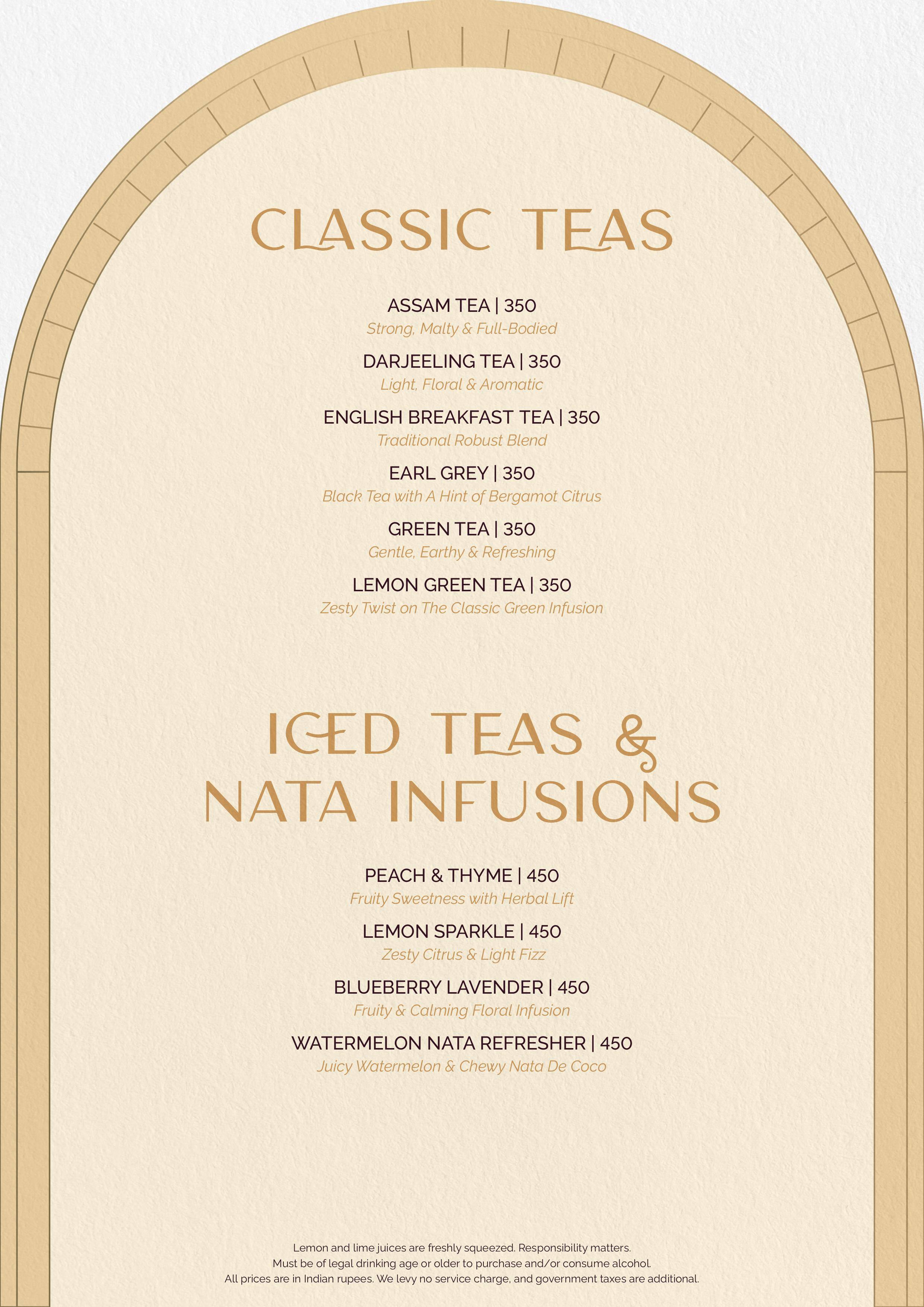 CLASSIC TEAS

ASSAM TEA | 350
Strong, Malty & Full-Bodied

DARJEELING TEA | 350
Light, Floral & Aromatic

ENGLISH BREAKFAST TEA | 350
Traditional Robust Blend

EARL GREY | 350
Black Tea with A Hint of Bergamot Citrus

GREEN TEA | 350
Gentle, Earthy & Refreshing

LEMON GREEN TEA | 350
Zesty Twist on The Classic Green Infusion

ICED TEAS & NATA INFUSIONS

PEACH & THYME | 450
Fruity Sweetness with Herbal Lift

LEMON SPARKLE | 450
Zesty Citrus & Light Fizz

BLUEBERRY LAVENDER | 450
Fruity & Calming Floral Infusion

WATERMELON NATA REFRESHER | 450
Juicy Watermelon & Chewy Nata De Coco

Lemon and lime juices are freshly squeezed. Responsibility matters.
Must be of legal drinking age or older to purchase and/or consume alcohol.
All prices are in Indian rupees. We levy no service charge, and government taxes are additional.